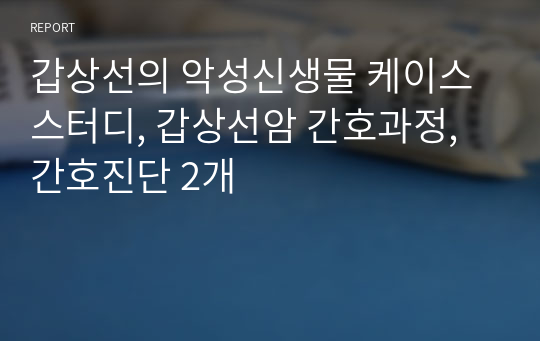 REPORT

갑상선의 악성신생물 케이스 스터디, 갑상선암 간호과정, 간호진단 2개